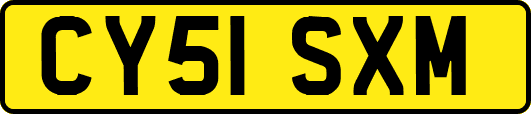 CY51 SXM